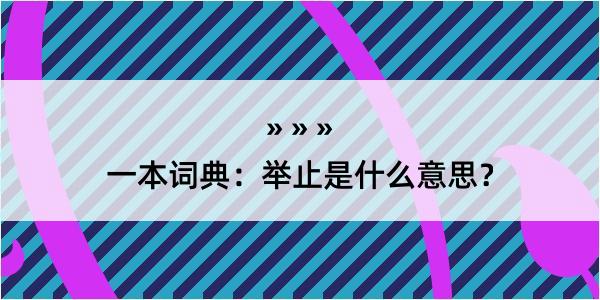 » » »

一本词典：举止是什么意思？